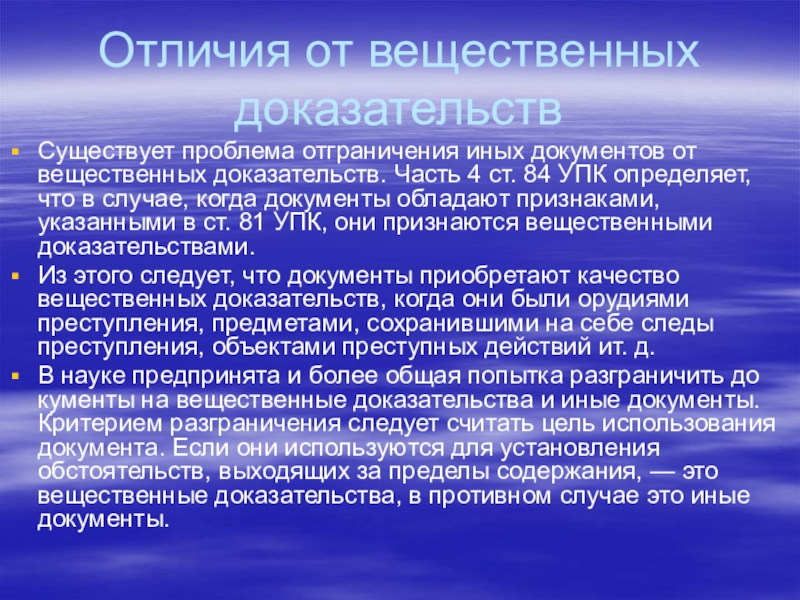 Отличия от вещественных доказательств

Существует проблема отграничения иных документов от вещественных доказательств. Часть 4 ст. 84 УПК определяет, что в случае, когда документы обладают признаками, указанными в ст. 81 УПК, они признаются вещественными доказательствами.

Из этого следует, что документы приобретают качество вещественных доказательств, когда они были орудиями преступления, предметами, сохранившими на себе следы преступления, объектами преступных действий ит. д.

В науке предпринята и более общая попытка разграничить до кументы на вещественные доказательства и иные документы. Критерием разграничения следует считать цель использования документа. Если они используются для установления обстоятельств, выходящих за пределы содержания, — это вещественные доказательства, в противном случае это иные документы.